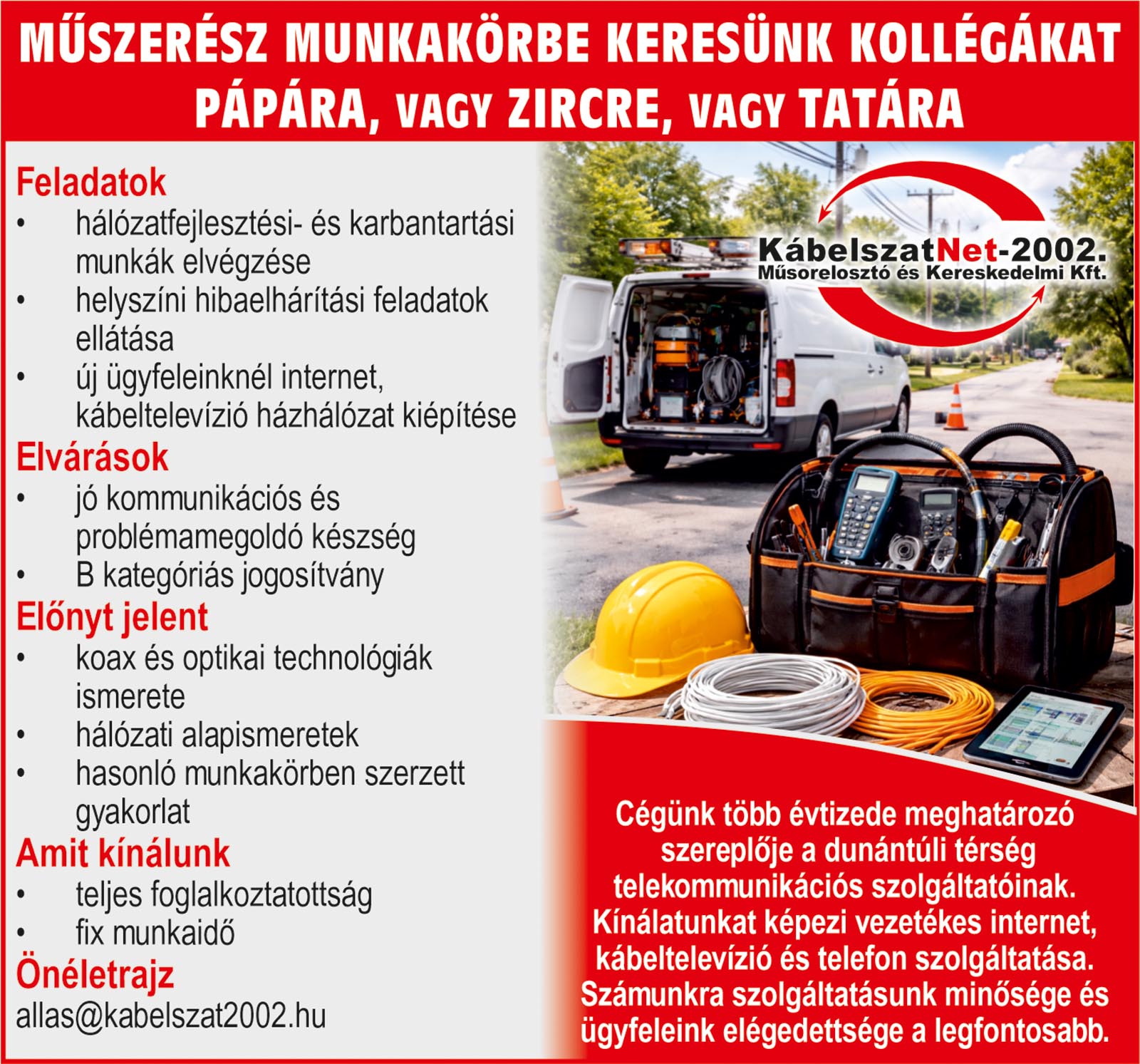 MŰSZERÉSZ MUNKAKÖRBE KERESÜNK KOLLÉGÁKAT PÁPÁRA, VAGY ZIRCRE, VAGY TATÁRA

Feladatok
• hálózatfejlesztési- és karbantartási munkák elvégzése
• helyszíni hibaelhárítási feladatok ellátása
• új ügyfeleinknél internet, kábeltelevízió házhálózat kiépítése

Elvárások
• jó kommunikációs és problémamegoldó készség
• B kategóriás jogosítvány

Előnyt jelent
• koax és optikai technológiák ismerete
• hálózati alapismeretek
• hasonló munkakörben szerzett gyakorlat

Amit kínálunk
• teljes foglalkoztatottság
• fix munkaidő

Önéletrajz
allas@kabelszat2002.hu

KábelszatNet-2002.
Műsorelosztó és Kereskedelmi Kft.

Cégünk több évtizede meghatározó szereplője a dunántúli térség telekommunikációs szolgáltatóinak. Kínálatunkat képezi vezetékes internet, kábeltelevízió és telefon szolgáltatása. Számunkra szolgáltatásunk minősége és ügyfeleink elégedettsége a legfontosabb.